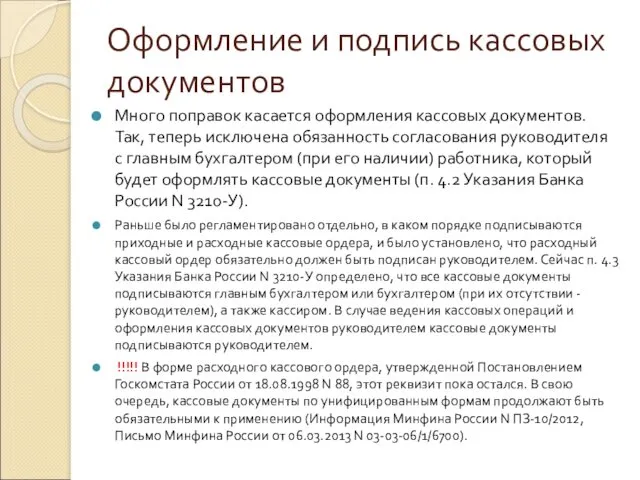 Оформление и подпись кассовых документов

Много поправок касается оформления кассовых документов. Так, теперь исключена обязанность согласования руководителя с главным бухгалтером (при его наличии) работника, который будет оформлять кассовые документы (п. 4.2 Указания Банка России N 3210-У).

Раньше было регламентировано отдельно, в каком порядке подписываются приходные и расходные кассовые ордера, и было установлено, что расходный кассовый ордер обязательно должен быть подписан руководителем. Сейчас п. 4.3 Указания Банка России N 3210-У определено, что все кассовые документы подписываются главным бухгалтером или бухгалтером (при их отсутствии - руководителем), а также кассиром. В случае ведения кассовых операций и оформления кассовых документов руководителем кассовые документы подписываются руководителем.

!!!!! В форме расходного кассового ордера, утвержденной Постановлением Госкомстата России от 18.08.1998 N 88, этот реквизит пока остался. В свою очередь, кассовые документы по унифицированным формам продолжают быть обязательными к применению (Информация Минфина России N ПЗ-10/2012, Письмо Минфина России от 06.03.2013 N 03-03-06/1/6700).